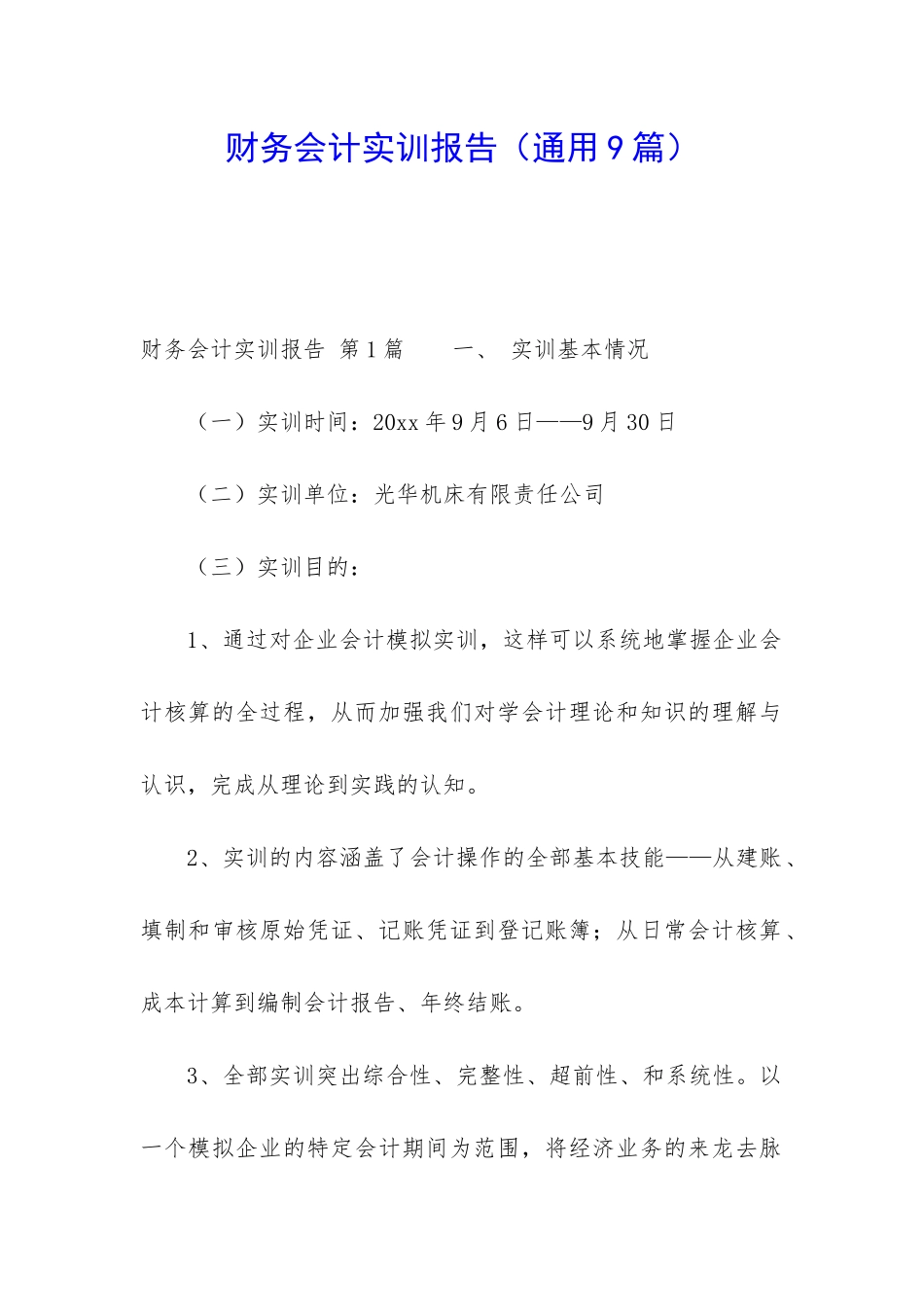 财务会计实训报告（通用9篇）

财务会计实训报告 第1篇　　一、 实训基本情况

（一）实训时间：20xx年9月6日——9月30日

（二）实训单位：光华机床有限责任公司

（三）实训目的：

1、通过对企业会计模拟实训，这样可以系统地掌握企业会计核算的全过程，从而加强我们对学会计理论和知识的理解与认识，完成从理论到实践的认知。

2、实训的内容涵盖了会计操作的全部基本技能——从建账、填制和审核原始凭证、记账凭证到登记账簿；从日常会计核算、成本计算到编制会计报告、年终结账。

3、全部实训突出综合性、完整性、超前性、和系统性。以一个模拟企业的特定会计期间为范围，将经济业务的来龙去脉